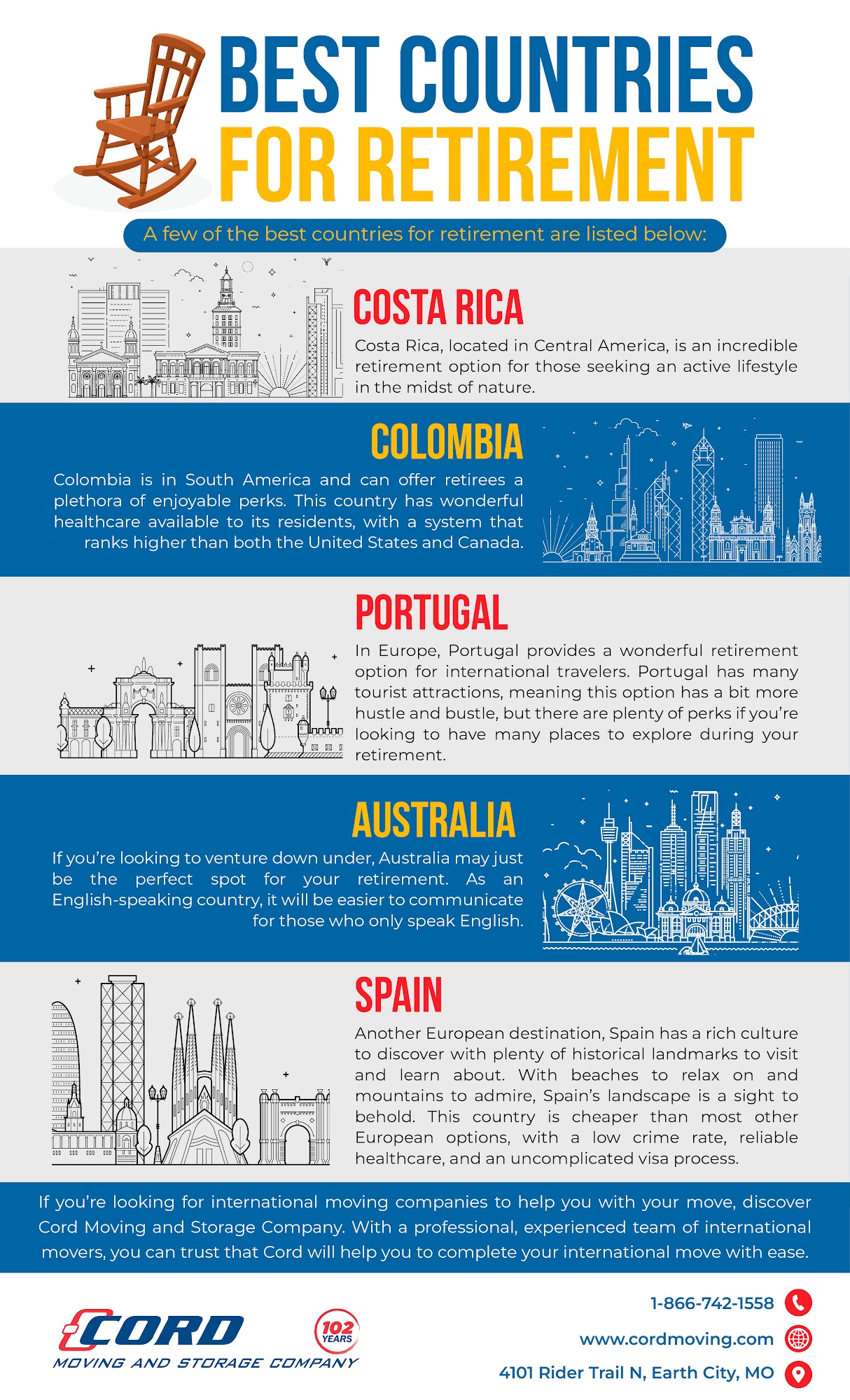 BEST COUNTRIES FOR RETIREMENT

A few of the best countries for retirement are listed below:

COSTA RICA

Costa Rica, located in Central America, is an incredible retirement option for those seeking an active lifestyle in the midst of nature.

COLOMBIA

Colombia is in South America and can offer retirees a plethora of enjoyable perks. This country has wonderful healthcare available to its residents, with a system that ranks higher than both the United States and Canada.

PORTUGAL

In Europe, Portugal provides a wonderful retirement option for international travelers. Portugal has many tourist attractions, meaning this option has a bit more hustle and bustle, but there are plenty of perks if you're looking to have many places to explore during your retirement.

AUSTRALIA

If you're looking to venture down under, Australia may just be the perfect spot for your retirement. As an English-speaking country, it will be easier to communicate for those who only speak English.

SPAIN

Another European destination, Spain has a rich culture to discover with plenty of historical landmarks to visit and learn about. With beaches to relax on and mountains to admire, Spain's landscape is a sight to behold. This country is cheaper than most other European options, with a low crime rate, reliable healthcare, and an uncomplicated visa process.

If you're looking for international moving companies to help you with your move, discover Cord Moving and Storage Company. With a professional, experienced team of international movers, you can trust that Cord will help you to complete your international move with ease.

CORD
MOVING AND STORAGE COMPANY

102 YEARS

1-866-742-1558
www.cordmoving.com
4101 Rider Trail N, Earth City, MO